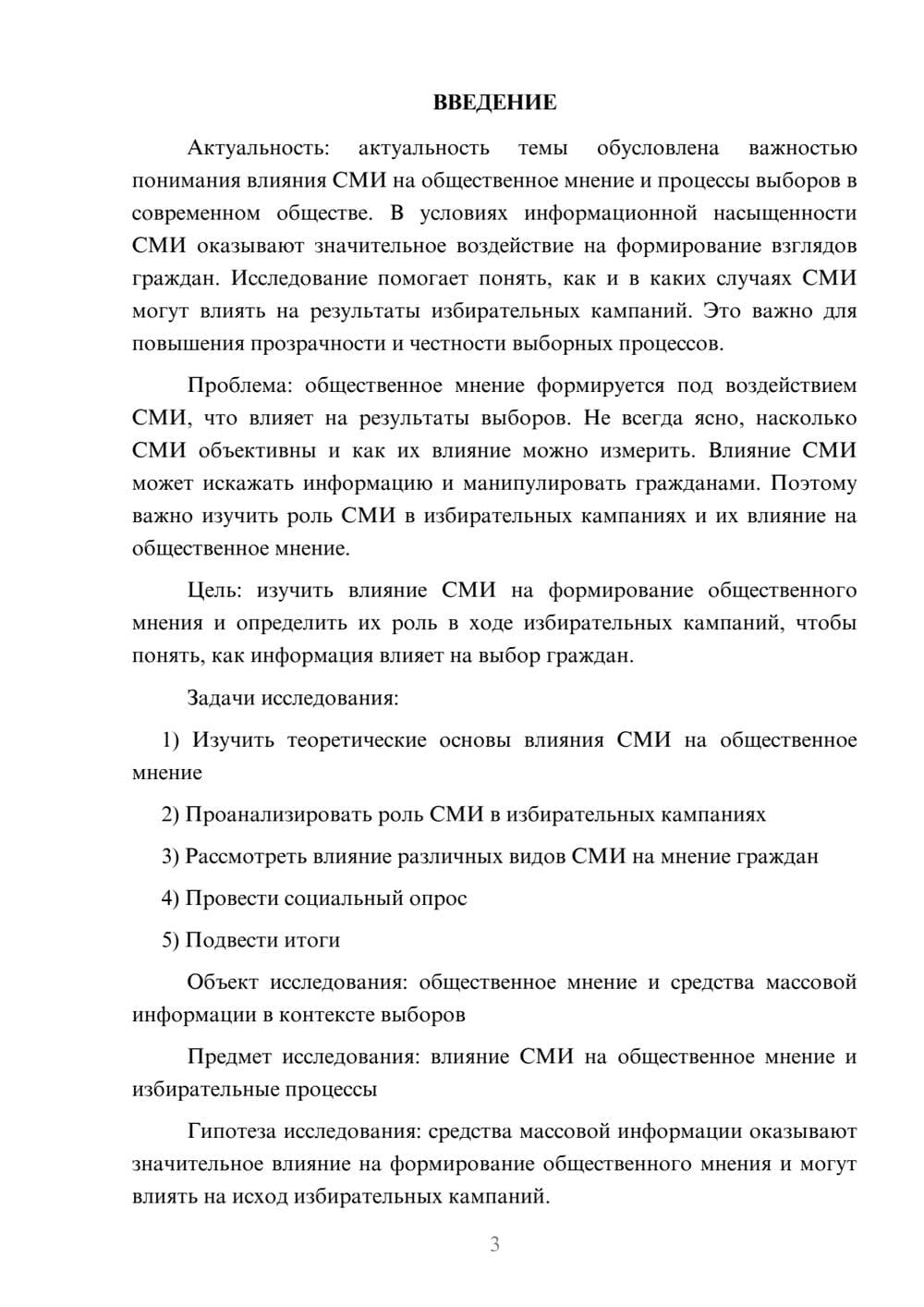 ВВЕДЕНИЕ

Актуальность: актуальность темы обусловлена важностью понимания влияния СМИ на общественное мнение и процессы выборов в современном обществе. В условиях информационной насыщенности СМИ оказывают значительное воздействие на формирование взглядов граждан. Исследование помогает понять, как и в каких случаях СМИ могут влиять на результаты избирательных кампаний. Это важно для повышения прозрачности и честности выборных процессов.

Проблема: общественное мнение формируется под воздействием СМИ, что влияет на результаты выборов. Не всегда ясно, насколько СМИ объективны и как их влияние можно измерить. Влияние СМИ может искажать информацию и манипулировать гражданами. Поэтому важно изучить роль СМИ в избирательных кампаниях и их влияние на общественное мнение.

Цель: изучить влияние СМИ на формирование общественного мнения и определить их роль в ходе избирательных кампаний, чтобы понять, как информация влияет на выбор граждан.

Задачи исследования:

1) Изучить теоретические основы влияния СМИ на общественное мнение

2) Проанализировать роль СМИ в избирательных кампаниях

3) Рассмотреть влияние различных видов СМИ на мнение граждан

4) Провести социальный опрос

5) Подвести итоги

Объект исследования: общественное мнение и средства массовой информации в контексте выборов

Предмет исследования: влияние СМИ на общественное мнение и избирательные процессы

Гипотеза исследования: средства массовой информации оказывают значительное влияние на формирование общественного мнения и могут влиять на исход избирательных кампаний.

3